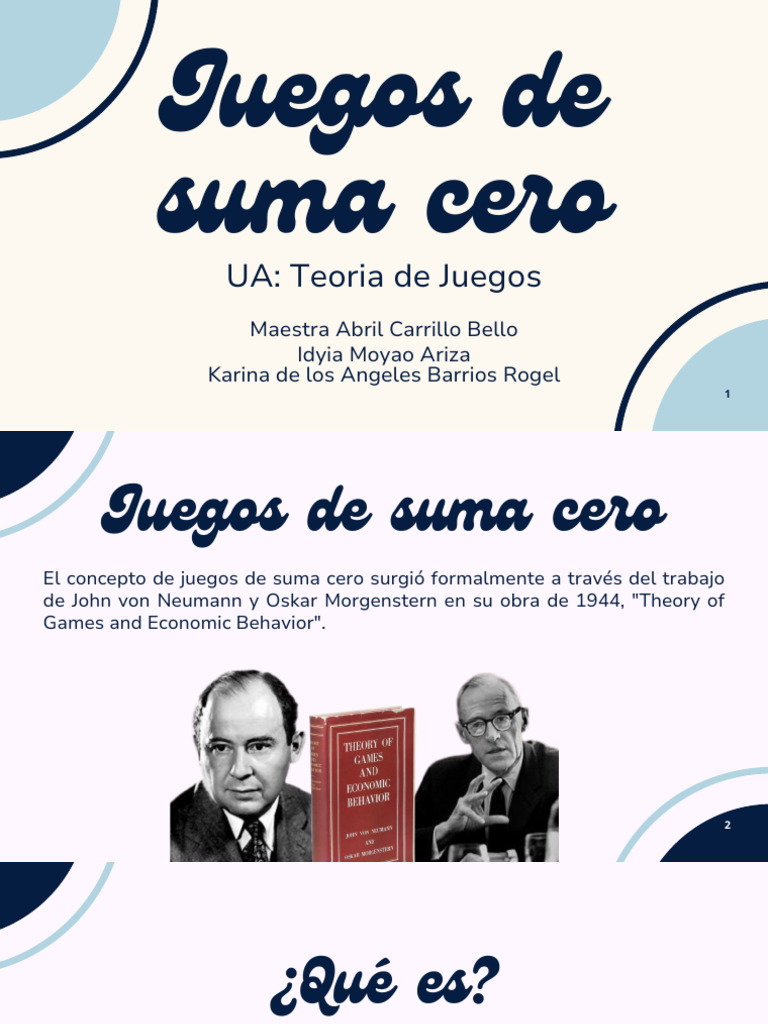 Juegos de suma cero

UA: Teoria de Juegos

Maestra Abril Carrillo Bello
Idyia Moyao Ariza
Karina de los Angeles Barrios Rogel

1

Juegos de suma cero

El concepto de juegos de suma cero surgió formalmente a través del trabajo de John von Neumann y Oskar Morgenstern en su obra de 1944, "Theory of Games and Economic Behavior".

THEORY OF GAMES AND ECONOMIC BEHAVIOR
JOHN VON NEUMANN AND OSKAR MORGENSTERN

2

¿Qué es?